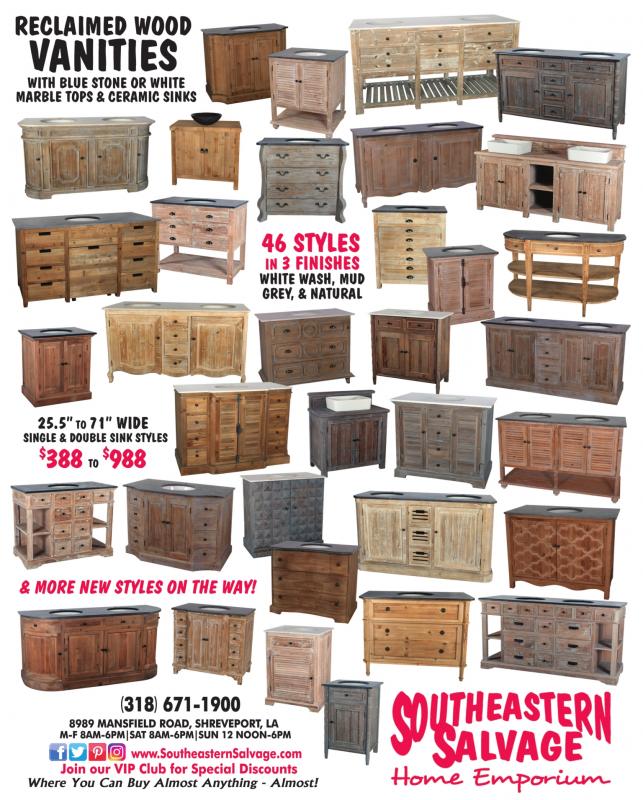 RECLAIMED WOOD VANITIES

WITH BLUE STONE OR WHITE MARBLE TOPS & CERAMIC SINKS

46 STYLES IN 3 FINISHES

WHITE WASH, MUD GREY, & NATURAL

25.5" TO 71" WIDE

SINGLE & DOUBLE SINK STYLES

$388 TO $988

& MORE NEW STYLES ON THE WAY!

(318) 671-1900

8989 MANSFIELD ROAD, SHREVEPORT, LA

M-F 8AM-6PM|SAT 8AM-6PM|SUN 12 NOON-6PM

www.SoutheasternSalvage.com

Join our VIP Club for Special Discounts

Where You Can Buy Almost Anything - Almost!

SOUTHEASTERN SALVAGE

Home Emporium